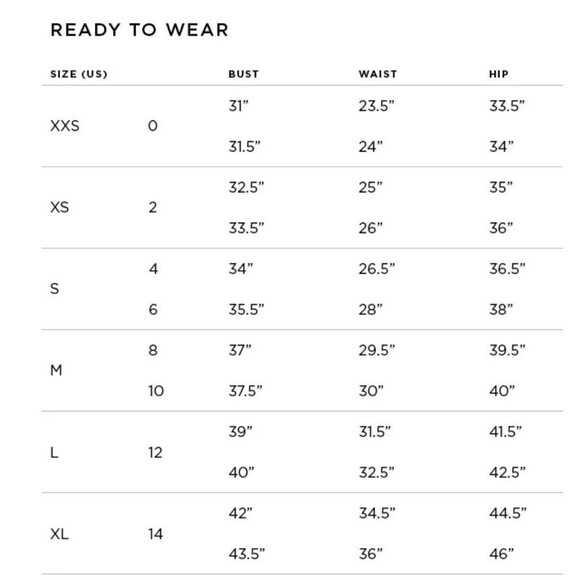 READY TO WEAR

| SIZE (US) | | BUST | WAIST | HIP |
|---|---|---|---|---|
| XXS | 0 | 31" | 23.5" | 33.5" |
| | | 31.5" | 24" | 34" |
| XS | 2 | 32.5" | 25" | 35" |
| | | 33.5" | 26" | 36" |
| S | 4 | 34" | 26.5" | 36.5" |
| | 6 | 35.5" | 28" | 38" |
| M | 8 | 37" | 29.5" | 39.5" |
| | 10 | 37.5" | 30" | 40" |
| L | 12 | 39" | 31.5" | 41.5" |
| | | 40" | 32.5" | 42.5" |
| XL | 14 | 42" | 34.5" | 44.5" |
| | | 43.5" | 36" | 46" |